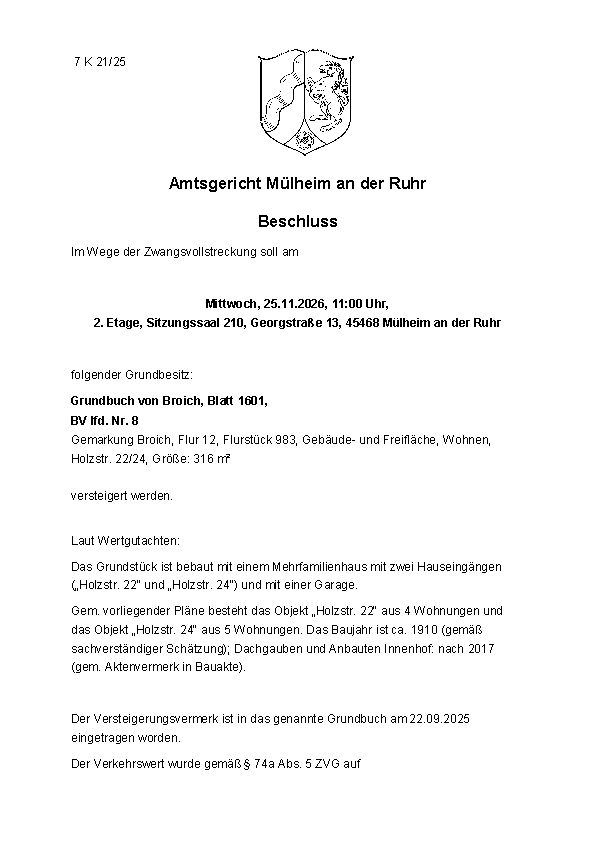 7 K 21/25

Amtsgericht Mülheim an der Ruhr

Beschluss

Im Wege der Zwangsvollstreckung soll am

Mittwoch, 25.11.2026, 11:00 Uhr,
2. Etage, Sitzungssaal 210, Georgstraße 13, 45468 Mülheim an der Ruhr

folgender Grundbesitz:

Grundbuch von Broich, Blatt 1601,
BV lfd. Nr. 8
Gemarkung Broich, Flur 12, Flurstück 983, Gebäude- und Freifläche, Wohnen, Holzstr. 22/24, Größe: 316 m²

versteigert werden.

Laut Wertgutachten:

Das Grundstück ist bebaut mit einem Mehrfamilienhaus mit zwei Hauseingängen („Holzstr. 22" und „Holzstr. 24") und mit einer Garage.

Gem. vorliegender Pläne besteht das Objekt „Holzstr. 22" aus 4 Wohnungen und das Objekt „Holzstr. 24" aus 5 Wohnungen. Das Baujahr ist ca. 1910 (gemäß sachverständiger Schätzung); Dachgauben und Anbauten Innenhof: nach 2017 (gem. Aktenvermerk in Bauakte).

Der Versteigerungsvermerk ist in das genannte Grundbuch am 22.09.2025 eingetragen worden.

Der Verkehrswert wurde gemäß § 74a Abs. 5 ZVG auf